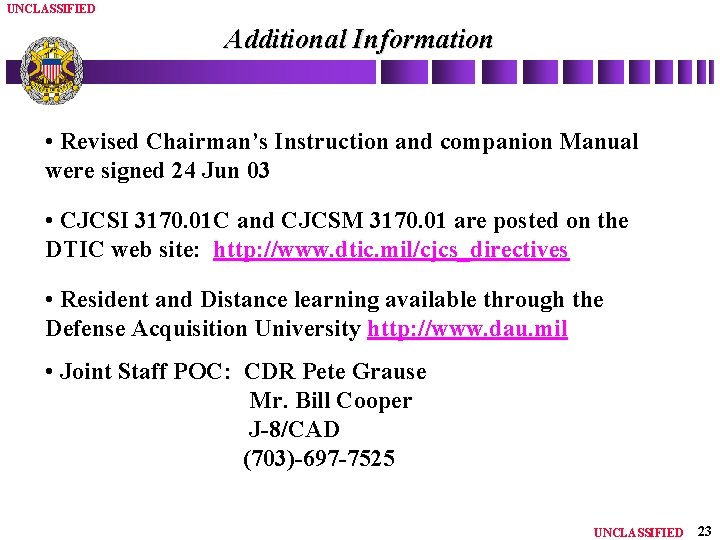 UNCLASSIFIED

Additional Information

• Revised Chairman's Instruction and companion Manual were signed 24 Jun 03

• CJCSI 3170.01C and CJCSM 3170.01 are posted on the DTIC web site: http://www.dtic.mil/cjcs_directives

• Resident and Distance learning available through the Defense Acquisition University http://www.dau.mil

• Joint Staff POC: CDR Pete Grause
Mr. Bill Cooper
J-8/CAD
(703)-697-7525

UNCLASSIFIED 23